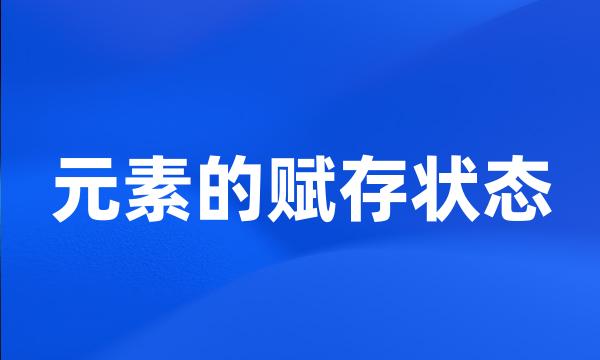 元素的赋存状态